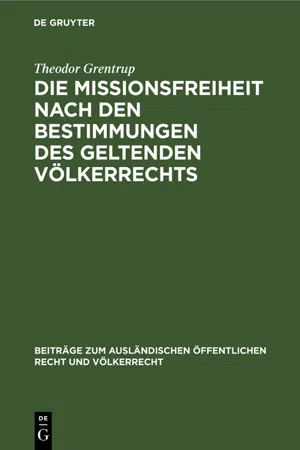 DE GRUYTER

Theodor Grentrup

DIE MISSIONSFREIHEIT NACH DEN BESTIMMUNGEN DES GELTENDEN VÖLKERRECHTS

BEITRÄGE ZUM AUSLÄNDISCHEN ÖFFENTLICHEN RECHT UND VÖLKERRECHT

DE G